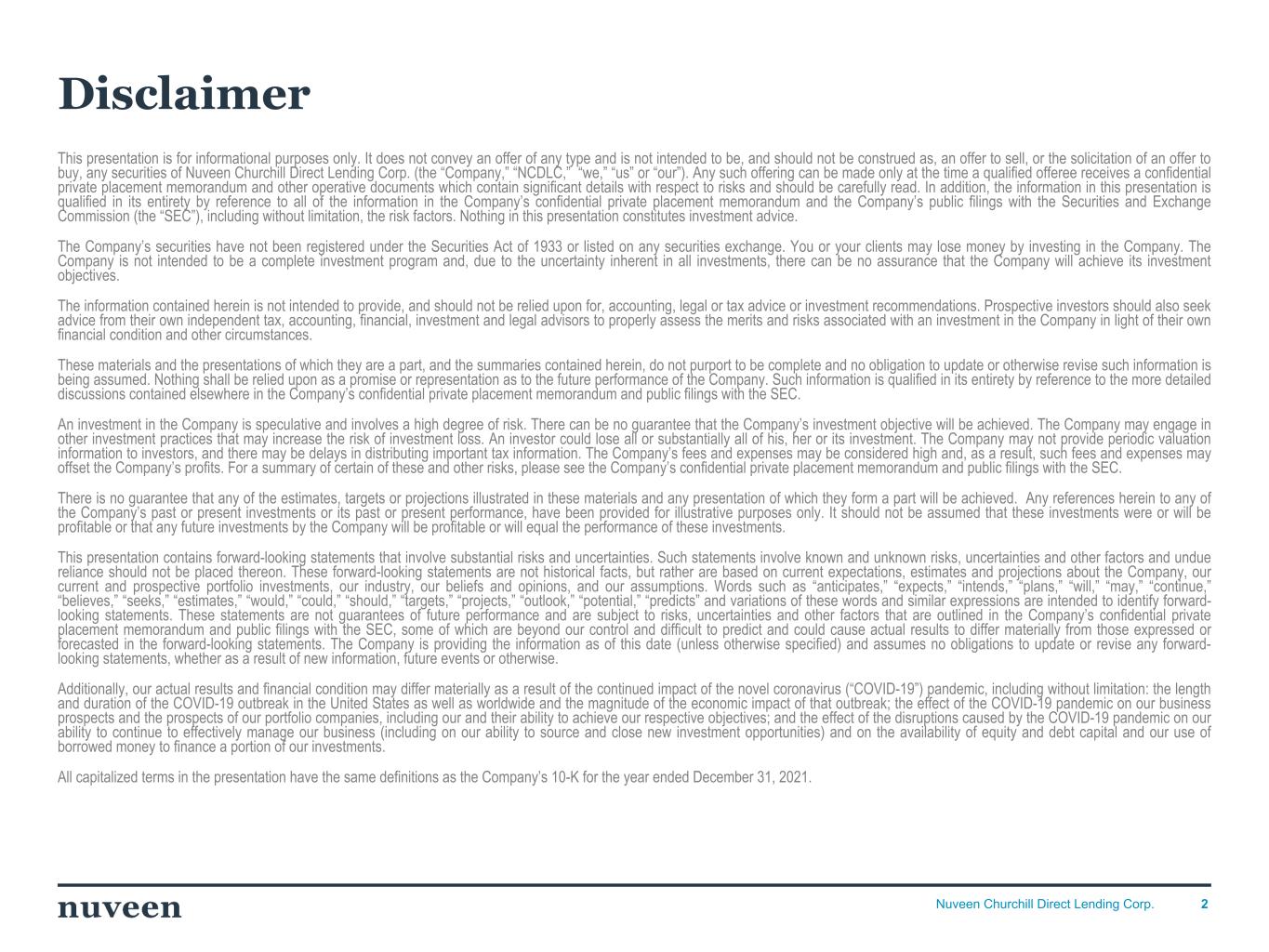 Disclaimer

This presentation is for informational purposes only. It does not convey an offer of any type and is not intended to be, and should not be construed as, an offer to sell, or the solicitation of an offer to buy, any securities of Nuveen Churchill Direct Lending Corp. (the "Company," "NCDLC," "we," "us" or "our"). Any such offering can be made only at the time a qualified offeree receives a confidential private placement memorandum and other operative documents which contain significant details with respect to risks and should be carefully read. In addition, the information in this presentation is qualified in its entirety by reference to all of the information in the Company's confidential private placement memorandum and the Company's public filings with the Securities and Exchange Commission (the "SEC"), including without limitation, the risk factors. Nothing in this presentation constitutes investment advice.

The Company's securities have not been registered under the Securities Act of 1933 or listed on any securities exchange. You or your clients may lose money by investing in the Company. The Company is not intended to be a complete investment program and, due to the uncertainty inherent in all investments, there can be no assurance that the Company will achieve its investment objectives.

The information contained herein is not intended to provide, and should not be relied upon for, accounting, legal or tax advice or investment recommendations. Prospective investors should also seek advice from their own independent tax, accounting, financial, investment and legal advisors to properly assess the merits and risks associated with an investment in the Company in light of their own financial condition and other circumstances.

These materials and the presentations of which they are a part, and the summaries contained herein, do not purport to be complete and no obligation to update or otherwise revise such information is being assumed. Nothing shall be relied upon as a promise or representation as to the future performance of the Company. Such information is qualified in its entirety by reference to the more detailed discussions contained elsewhere in the Company's confidential private placement memorandum and public filings with the SEC.

An investment in the Company is speculative and involves a high degree of risk. There can be no guarantee that the Company's investment objective will be achieved. The Company may engage in other investment practices that may increase the risk of investment loss. An investor could lose all or substantially all of his, her or its investment. The Company may not provide periodic valuation information to investors, and there may be delays in distributing important tax information. The Company's fees and expenses may be considered high and, as a result, such fees and expenses may offset the Company's profits. For a summary of certain of these and other risks, please see the Company's confidential private placement memorandum and public filings with the SEC.

There is no guarantee that any of the estimates, targets or projections illustrated in these materials and any presentation of which they form a part will be achieved. Any references herein to any of the Company's past or present investments or its past or present performance, have been provided for illustrative purposes only. It should not be assumed that these investments were or will be profitable or that any future investments by the Company will be profitable or will equal the performance of these investments.

This presentation contains forward-looking statements that involve substantial risks and uncertainties. Such statements involve known and unknown risks, uncertainties and other factors and undue reliance should not be placed thereon. These forward-looking statements are not historical facts, but rather are based on current expectations, estimates and projections about the Company, our current and prospective portfolio investments, our industry, our beliefs and opinions, and our assumptions. Words such as "anticipates," "expects," "intends," "plans," "will," "may," "continue," "believes," "seeks," "estimates," "would," "could," "should," "targets," "projects," "outlook," "potential," "predicts" and variations of these words and similar expressions are intended to identify forward-looking statements. These statements are not guarantees of future performance and are subject to risks, uncertainties and other factors that are outlined in the Company's confidential private placement memorandum and public filings with the SEC, some of which are beyond our control and difficult to predict and could cause actual results to differ materially from those expressed or forecasted in the forward-looking statements. The Company is providing the information as of this date (unless otherwise specified) and assumes no obligations to update or revise any forward-looking statements, whether as a result of new information, future events or otherwise.

Additionally, our actual results and financial condition may differ materially as a result of the continued impact of the novel coronavirus ("COVID-19") pandemic, including without limitation: the length and duration of the COVID-19 outbreak in the United States as well as worldwide and the magnitude of the economic impact of that outbreak; the effect of the COVID-19 pandemic on our business prospects and the prospects of our portfolio companies, including our and their ability to achieve our respective objectives; and the effect of the disruptions caused by the COVID-19 pandemic on our ability to continue to effectively manage our business (including on our ability to source and close new investment opportunities) and on the availability of equity and debt capital and our use of borrowed money to finance a portion of our investments.

All capitalized terms in the presentation have the same definitions as the Company's 10-K for the year ended December 31, 2021.

nuveen

Nuveen Churchill Direct Lending Corp. 2